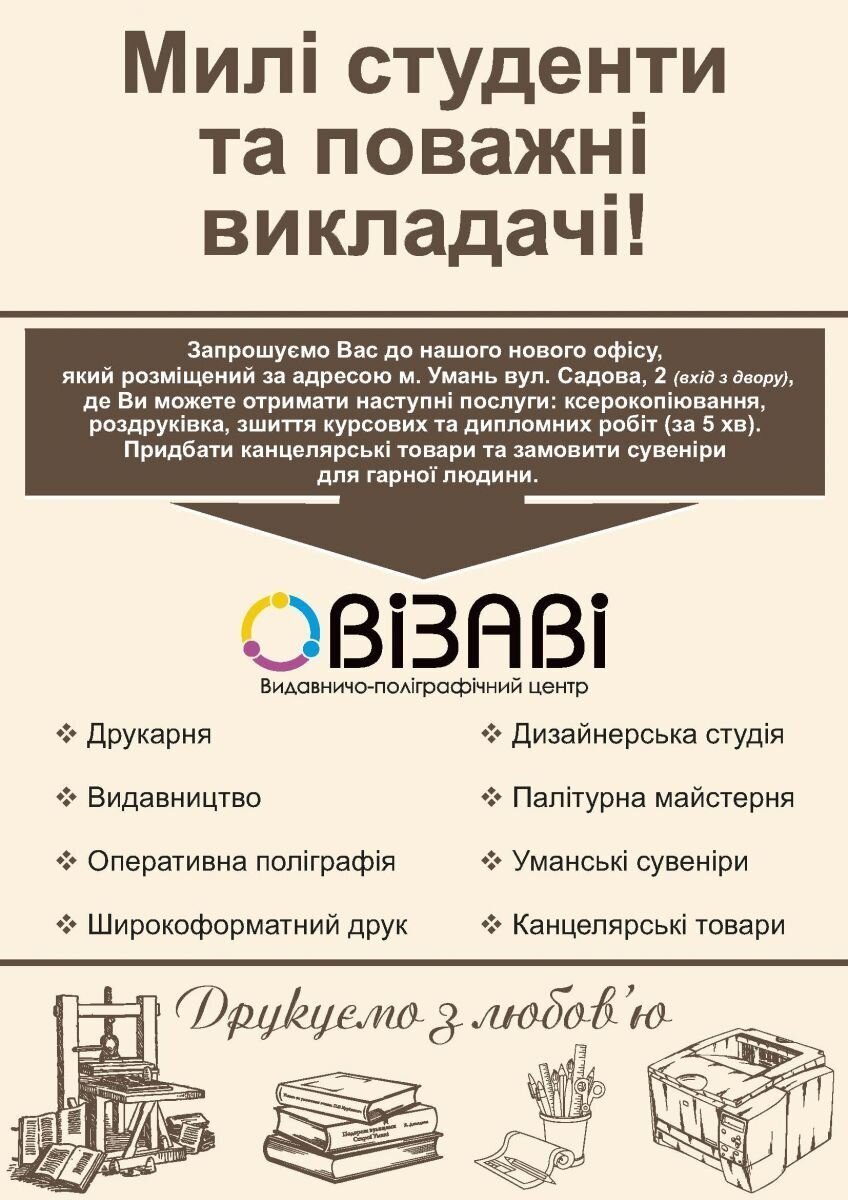 Милі студенти та поважні викладачі!

Запрошуємо Вас до нашого нового офісу, який розміщений за адресою м. Умань вул. Садова, 2 (вхід з двору), де Ви можете отримати наступні послуги: ксерокопіювання, роздруківка, зшиття курсових та дипломних робіт (за 5 хв). Придбати канцелярські товари та замовити сувеніри для гарної людини.

ВІЗАВІ
Видавничо-поліграфічний центр

❖ Друкарня
❖ Видавництво
❖ Оперативна поліграфія
❖ Широкоформатний друк

❖ Дизайнерська студія
❖ Палітурна майстерня
❖ Уманські сувеніри
❖ Канцелярські товари

Друкуємо з любов'ю